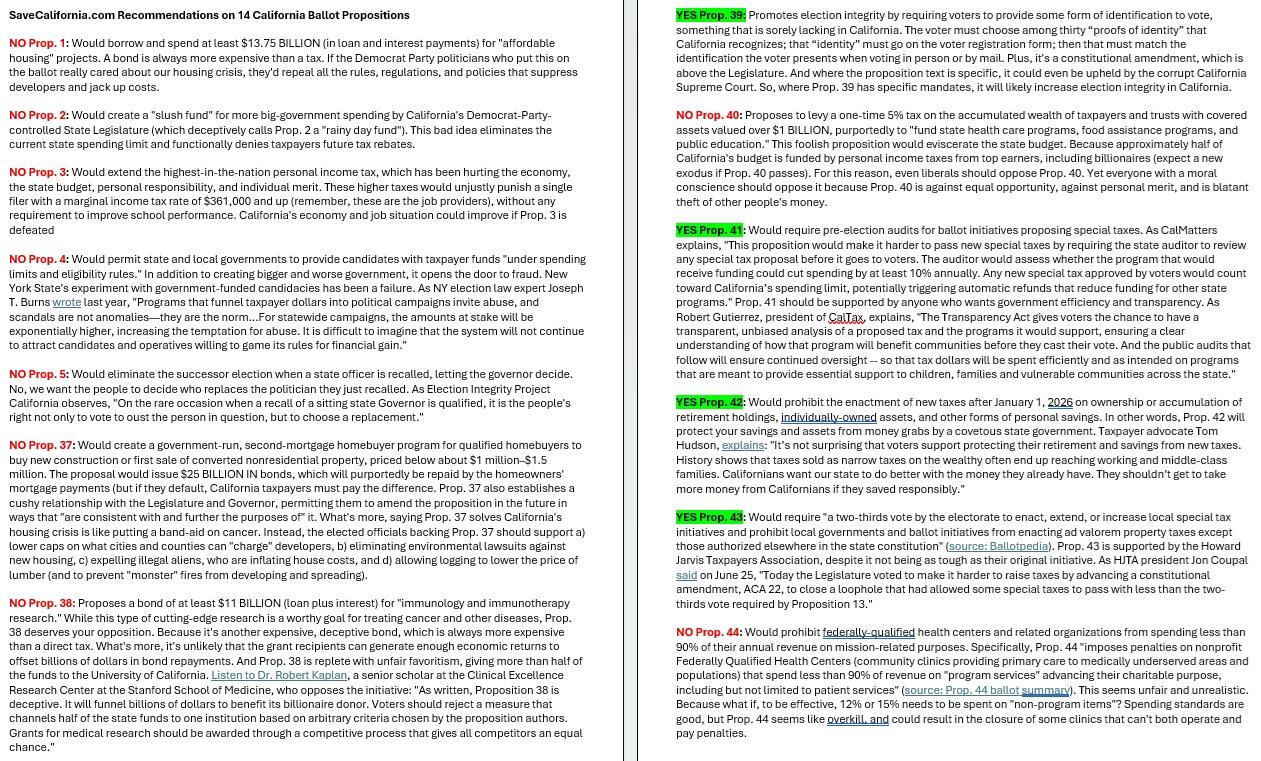 SaveCalifornia.com Recommendations on 14 California Ballot Propositions

NO Prop. 1: Would borrow and spend at least $13.75 BILLION (in loan and interest payments) for "affordable housing" projects. A bond is always more expensive than a tax. If the Democrat Party politicians who put this on the ballot really cared about our housing crisis, they'd repeal all the rules, regulations, and policies that suppress developers and jack up costs.

NO Prop. 2: Would create a "slush fund" for more big-government spending by California's Democrat-Party-controlled State Legislature (which deceptively calls Prop. 2 a "rainy day fund"). This bad idea eliminates the current state spending limit and functionally denies taxpayers future tax rebates.

NO Prop. 3: Would extend the highest-in-the-nation personal income tax, which has been hurting the economy, the state budget, personal responsibility, and individual merit. These higher taxes would unjustly punish a single filer with a marginal income tax rate of $361,000 and up (remember, these are the job providers), without any requirement to improve school performance. California's economy and job situation could improve if Prop. 3 is defeated

NO Prop. 4: Would permit state and local governments to provide candidates with taxpayer funds "under spending limits and eligibility rules." In addition to creating bigger and worse government, it opens the door to fraud. New York State's experiment with government-funded candidacies has been a failure. As NY election law expert Joseph T. Burns wrote last year, "Programs that funnel taxpayer dollars into political campaigns invite abuse, and scandals are not anomalies—they are the norm...For statewide campaigns, the amounts at stake will be exponentially higher, increasing the temptation for abuse. It is difficult to imagine that the system will not continue to attract candidates and operatives willing to game its rules for financial gain."

NO Prop. 5: Would eliminate the successor election when a state officer is recalled, letting the governor decide. No, we want the people to decide who replaces the politician they just recalled. As Election Integrity Project California observes, "On the rare occasion when a recall of a sitting state Governor is qualified, it is the people's right not only to vote to oust the person in question, but to choose a replacement."

NO Prop. 37: Would create a government-run, second-mortgage homebuyer program for qualified homebuyers to buy new construction or first sale of converted nonresidential property, priced below about $1 million–$1.5 million. The proposal would issue $25 BILLION IN bonds, which will purportedly be repaid by the homeowners' mortgage payments (but if they default, California taxpayers must pay the difference. Prop. 37 also establishes a cushy relationship with the Legislature and Governor, permitting them to amend the proposition in the future in ways that "are consistent with and further the purposes of" it. What's more, saying Prop. 37 solves California's housing crisis is like putting a band-aid on cancer. Instead, the elected officials backing Prop. 37 should support a) lower caps on what cities and counties can "charge" developers, b) eliminating environmental lawsuits against new housing, c) expelling illegal aliens, who are inflating house costs, and d) allowing logging to lower the price of lumber (and to prevent "monster" fires from developing and spreading).

NO Prop. 38: Proposes a bond of at least $11 BILLION (loan plus interest) for "immunology and immunotherapy research." While this type of cutting-edge research is a worthy goal for treating cancer and other diseases, Prop. 38 deserves your opposition. Because it's another expensive, deceptive bond, which is always more expensive than a direct tax. What's more, it's unlikely that the grant recipients can generate enough economic returns to offset billions of dollars in bond repayments. And Prop. 38 is replete with unfair favoritism, giving more than half of the funds to the University of California. Listen to Dr. Robert Kaplan, a senior scholar at the Clinical Excellence Research Center at the Stanford School of Medicine, who opposes the initiative: "As written, Proposition 38 is deceptive. It will funnel billions of dollars to benefit its billionaire donor. Voters should reject a measure that channels half of the state funds to one institution based on arbitrary criteria chosen by the proposition authors. Grants for medical research should be awarded through a competitive process that gives all competitors an equal chance."

YES Prop. 39: Promotes election integrity by requiring voters to provide some form of identification to vote, something that is sorely lacking in California. The voter must choose among thirty "proofs of identity" that California recognizes; that "identity" must go on the voter registration form; then that must match the identification the voter presents when voting in person or by mail. Plus, it's a constitutional amendment, which is above the Legislature. And where the proposition text is specific, it could even be upheld by the corrupt California Supreme Court. So, where Prop. 39 has specific mandates, it will likely increase election integrity in California.

NO Prop. 40: Proposes to levy a one-time 5% tax on the accumulated wealth of taxpayers and trusts with covered assets valued over $1 BILLION, purportedly to "fund state health care programs, food assistance programs, and public education." This foolish proposition would eviscerate the state budget. Because approximately half of California's budget is funded by personal income taxes from top earners, including billionaires (expect a new exodus if Prop. 40 passes). For this reason, even liberals should oppose Prop. 40. Yet everyone with a moral conscience should oppose it because Prop. 40 is against equal opportunity, against personal merit, and is blatant theft of other people's money.

YES Prop. 41: Would require pre-election audits for ballot initiatives proposing special taxes. As CalMatters explains, "This proposition would make it harder to pass new special taxes by requiring the state auditor to review any special tax proposal before it goes to voters. The auditor would assess whether the program that would receive funding could cut spending by at least 10% annually. Any new special tax approved by voters would count toward California's spending limit, potentially triggering automatic refunds that reduce funding for other state programs." Prop. 41 should be supported by anyone who wants government efficiency and transparency. As Robert Gutierrez, president of CalTax, explains, "The Transparency Act gives voters the chance to have a transparent, unbiased analysis of a proposed tax and the programs it would support, ensuring a clear understanding of how that program will benefit communities before they cast their vote. And the public audits that follow will ensure continued oversight -- so that tax dollars will be spent efficiently and as intended on programs that are meant to provide essential support to children, families and vulnerable communities across the state."

YES Prop. 42: Would prohibit the enactment of new taxes after January 1, 2026 on ownership or accumulation of retirement holdings, individually-owned assets, and other forms of personal savings. In other words, Prop. 42 will protect your savings and assets from money grabs by a covetous state government. Taxpayer advocate Tom Hudson, explains: "It's not surprising that voters support protecting their retirement and savings from new taxes. History shows that taxes sold as narrow taxes on the wealthy often end up reaching working and middle-class families. Californians want our state to do better with the money they already have. They shouldn't get to take more money from Californians if they saved responsibly."

YES Prop. 43: Would require "a two-thirds vote by the electorate to enact, extend, or increase local special tax initiatives and prohibit local governments and ballot initiatives from enacting ad valorem property taxes except those authorized elsewhere in the state constitution" (source: Ballotpedia). Prop. 43 is supported by the Howard Jarvis Taxpayers Association, despite it not being as tough as their original initiative. As HJTA president Jon Coupal said on June 25, "Today the Legislature voted to make it harder to raise taxes by advancing a constitutional amendment, ACA 22, to close a loophole that had allowed some special taxes to pass with less than the two-thirds vote required by Proposition 13."

NO Prop. 44: Would prohibit federally-qualified health centers and related organizations from spending less than 90% of their annual revenue on mission-related purposes. Specifically, Prop. 44 "imposes penalties on nonprofit Federally Qualified Health Centers (community clinics providing primary care to medically underserved areas and populations) that spend less than 90% of revenue on "program services" advancing their charitable purpose, including but not limited to patient services" (source: Prop. 44 ballot summary). This seems unfair and unrealistic. Because what if, to be effective, 12% or 15% needs to be spent on "non-program items"? Spending standards are good, but Prop. 44 seems like overkill, and could result in the closure of some clinics that can't both operate and pay penalties.